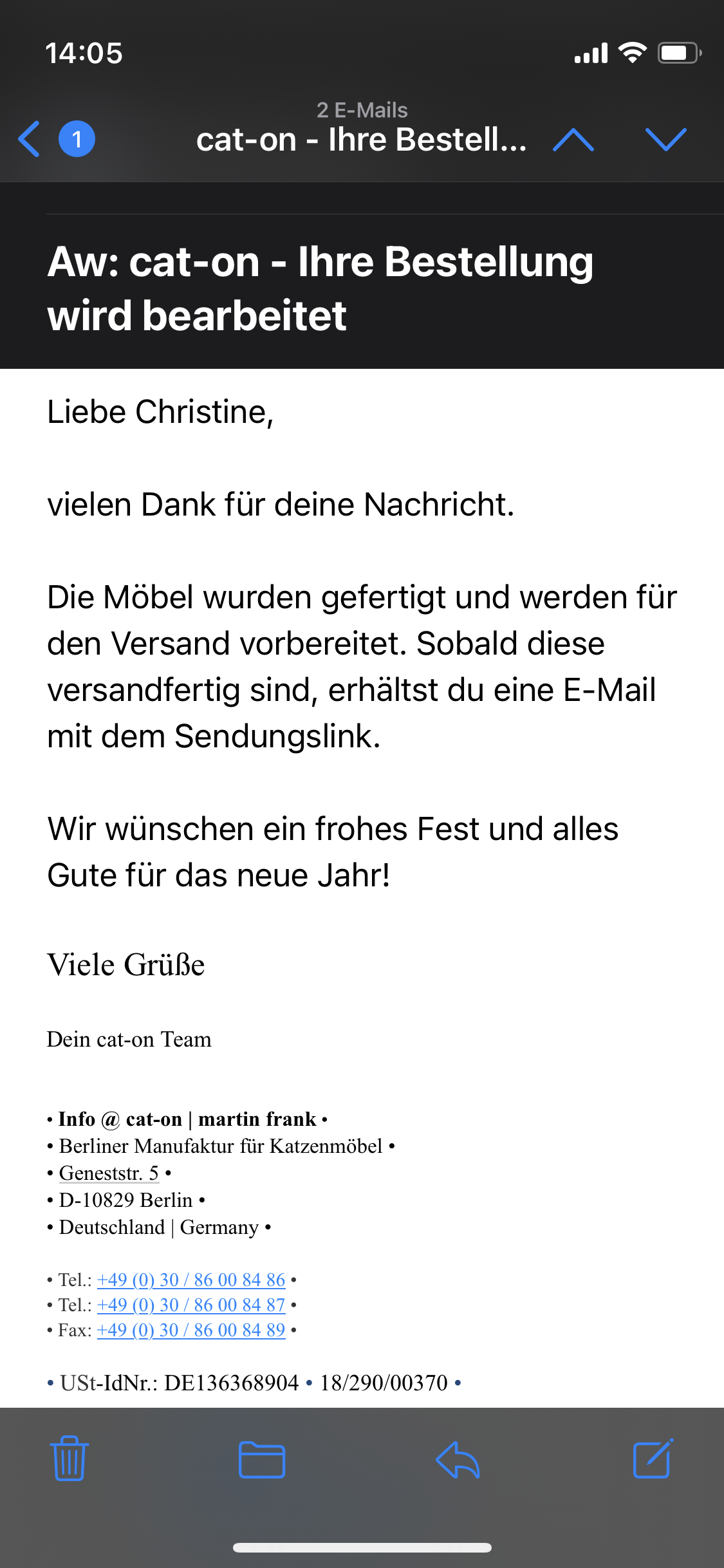 14:05

1

2 E-Mails
cat-on - Ihre Bestell...

Aw: cat-on - Ihre Bestellung wird bearbeitet

Liebe Christine,

vielen Dank für deine Nachricht.

Die Möbel wurden gefertigt und werden für den Versand vorbereitet. Sobald diese versandfertig sind, erhältst du eine E-Mail mit dem Sendungslink.

Wir wünschen ein frohes Fest und alles Gute für das neue Jahr!

Viele Grüße

Dein cat-on Team

• Info @ cat-on | martin frank •
• Berliner Manufaktur für Katzenmöbel •
• Geneststr. 5 •
• D-10829 Berlin •
• Deutschland | Germany •

• Tel.: +49 (0) 30 / 86 00 84 86 •
• Tel.: +49 (0) 30 / 86 00 84 87 •
• Fax: +49 (0) 30 / 86 00 84 89 •

• USt-IdNr.: DE136368904 • 18/290/00370 •